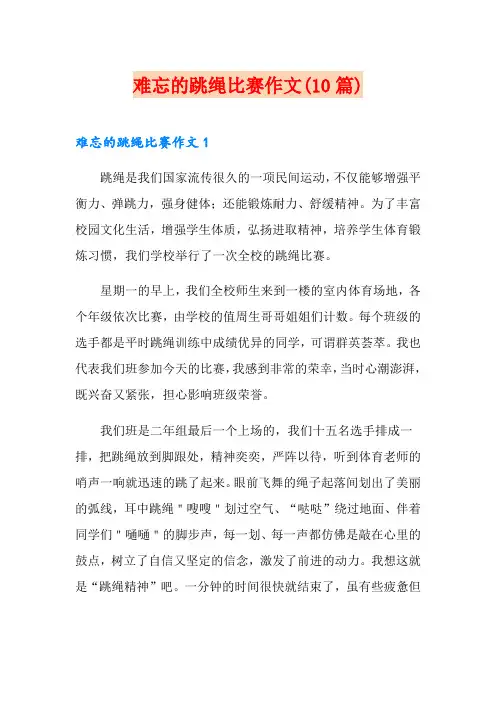 难忘的跳绳比赛作文(10 篇)

难忘的跳绳比赛作文 1

跳绳是我们国家流传很久的一项民间运动，不仅能够增强平衡力、弹跳力，强身健体；还能锻炼耐力、舒缓精神。为了丰富校园文化生活，增强学生体质，弘扬进取精神，培养学生体育锻炼习惯，我们学校举行了一次全校的跳绳比赛。

星期一的早上，我们全校师生来到一楼的室内体育场地，各个年级依次比赛，由学校的值周生哥哥姐姐们计数。每个班级的选手都是平时跳绳训练中成绩优异的同学，可谓群英荟萃。我也代表我们班参加今天的比赛，我感到非常的荣幸，当时心潮澎湃，既兴奋又紧张，担心影响班级荣誉。

我们班是二年组最后一个上场的，我们十五名选手排成一排，把跳绳放到脚跟处，精神奕奕，严阵以待，听到体育老师的哨声一响就迅速的跳了起来。眼前飞舞的绳子起落间划出了美丽的弧线，耳中跳绳＂嗖嗖＂划过空气、“哒哒”绕过地面、伴着同学们＂嗵嗵＂的脚步声，每一划、每一声都仿佛是敲在心里的鼓点，树立了自信又坚定的信念，激发了前进的动力。我想这就是“跳绳精神”吧。一分钟的时间很快就结束了，虽有些疲惫但